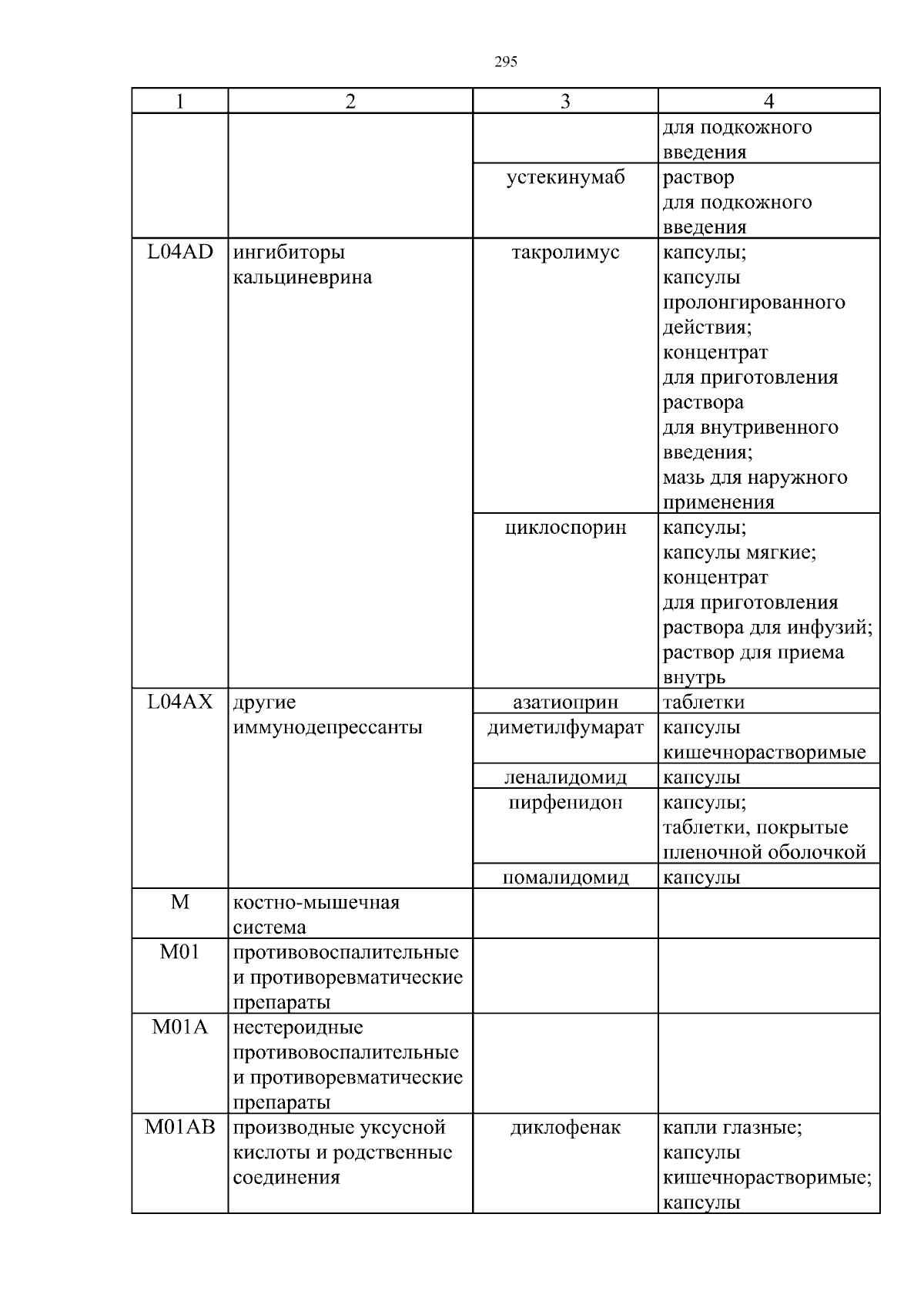 295

| 1 | 2 | 3 | 4 |
|---|---|---|---|
| | | | для подкожного введения |
| | | устекинумаб | раствор для подкожного введения |
| L04AD | ингибиторы кальциневрина | такролимус | капсулы; капсулы пролонгированного действия; концентрат для приготовления раствора для внутривенного введения; мазь для наружного применения |
| | | циклоспорин | капсулы; капсулы мягкие; концентрат для приготовления раствора для инфузий; раствор для приема внутрь |
| L04AX | другие иммунодепрессанты | азатиоприн | таблетки |
| | | диметилфумарат | капсулы кишечнорастворимые |
| | | леналидомид | капсулы |
| | | пирфенидон | капсулы; таблетки, покрытые пленочной оболочкой |
| | | помалидомид | капсулы |
| M | костно-мышечная система | | |
| M01 | противовоспалительные и противоревматические препараты | | |
| M01A | нестероидные противовоспалительные и противоревматические препараты | | |
| M01AB | производные уксусной кислоты и родственные соединения | диклофенак | капли глазные; капсулы кишечнорастворимые; капсулы |